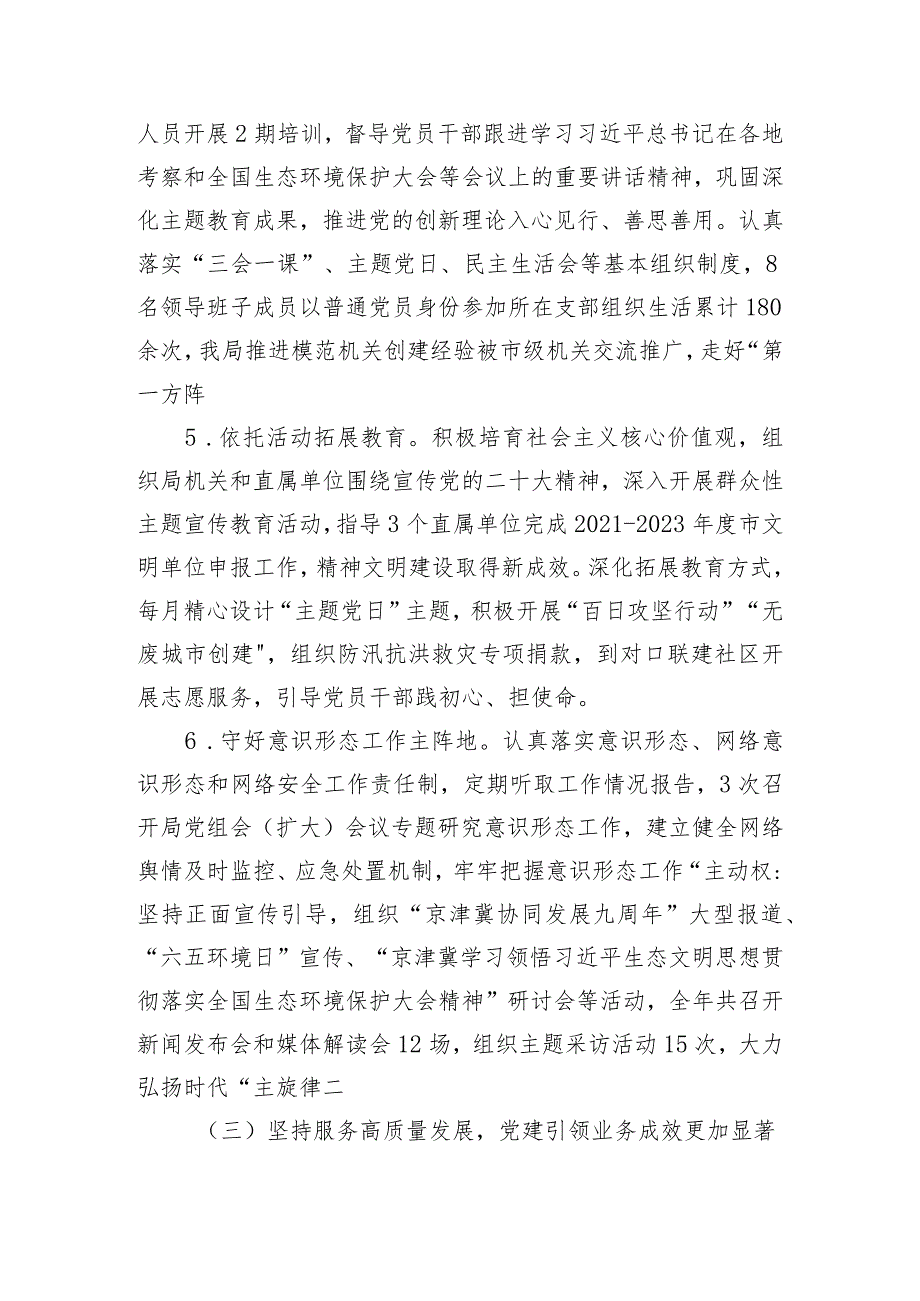 人员开展2期培训，督导党员干部跟进学习习近平总书记在各地考察和全国生态环境保护大会等会议上的重要讲话精神，巩固深化主题教育成果，推进党的创新理论入心见行、善思善用。认真落实“三会一课”、主题党日、民主生活会等基本组织制度，8名领导班子成员以普通党员身份参加所在支部组织生活累计180余次，我局推进模范机关创建经验被市级机关交流推广，走好“第一方阵

5．依托活动拓展教育。积极培育社会主义核心价值观，组织局机关和直属单位围绕宣传党的二十大精神，深入开展群众性主题宣传教育活动，指导3个直属单位完成2021-2023年度市文明单位申报工作，精神文明建设取得新成效。深化拓展教育方式，每月精心设计“主题党日”主题，积极开展“百日攻坚行动”“无废城市创建"，组织防汛抗洪救灾专项捐款，到对口联建社区开展志愿服务，引导党员干部践初心、担使命。

6．守好意识形态工作主阵地。认真落实意识形态、网络意识形态和网络安全工作责任制，定期听取工作情况报告，3次召开局党组会（扩大）会议专题研究意识形态工作，建立健全网络舆情及时监控、应急处置机制，牢牢把握意识形态工作“主动权：坚持正面宣传引导，组织“京津冀协同发展九周年”大型报道、“六五环境日”宣传、“京津冀学习领悟习近平生态文明思想贯彻落实全国生态环境保护大会精神”研讨会等活动，全年共召开新闻发布会和媒体解读会12场，组织主题采访活动15次，大力弘扬时代“主旋律二

（三）坚持服务高质量发展，党建引领业务成效更加显著